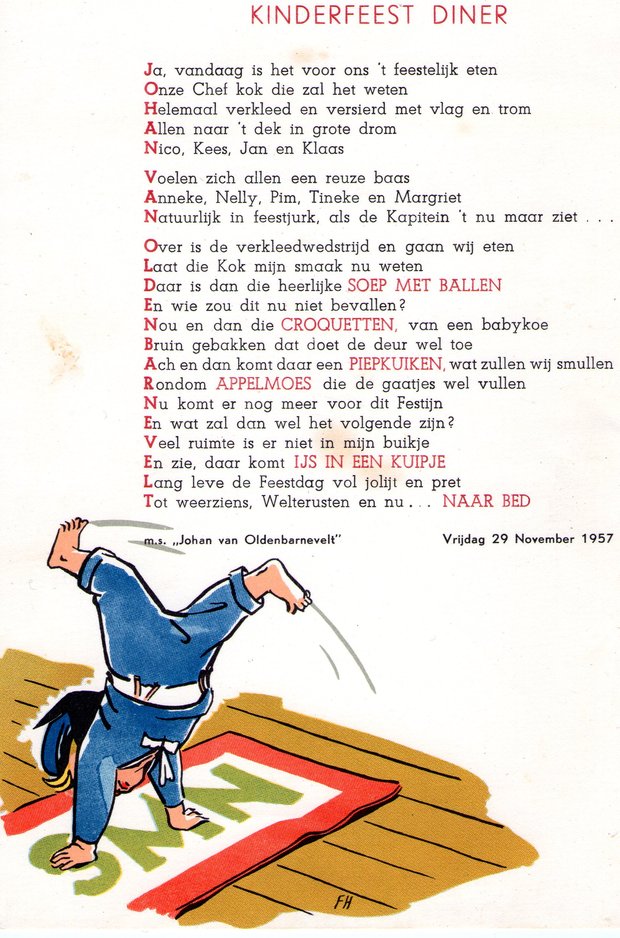 KINDERFEEST DINER

Ja, vandaag is het voor ons 't feestelijk eten
Onze Chef kok die zal het weten
Helemaal verkleed en versierd met vlag en trom
Allen naar 't dek in grote drom
Nico, Kees, Jan en Klaas

Voelen zich allen een reuze baas
Anneke, Nelly, Pim, Tineke en Margriet
Natuurlijk in feestjurk, als de Kapitein 't nu maar ziet . . .

Over is de verkleedwedstrijd en gaan wij eten
Laat die Kok mijn smaak nu weten
Daar is dan die heerlijke SOEP MET BALLEN
En wie zou dit nu niet bevallen?
Nou en dan die CROQUETTEN, van een babykoe
Bruin gebakken dat doet de deur wel toe
Ach en dan komt daar een PIEPKUIKEN, wat zullen wij smullen
Rondom APPELMOES die de gaatjes wel vullen
Nu komt er nog meer voor dit Festijn
En wat zal dan wel het volgende zijn?
Veel ruimte is er niet in mijn buikje
En zie, daar komt IJS IN EEN KUIPJE
Lang leve de Feestdag vol jolijt en pret
Tot weerziens, Welterusten en nu . . . NAAR BED

m.s. „Johan van Oldenbarnevelt"

Vrijdag 29 November 1957

SMN

FH